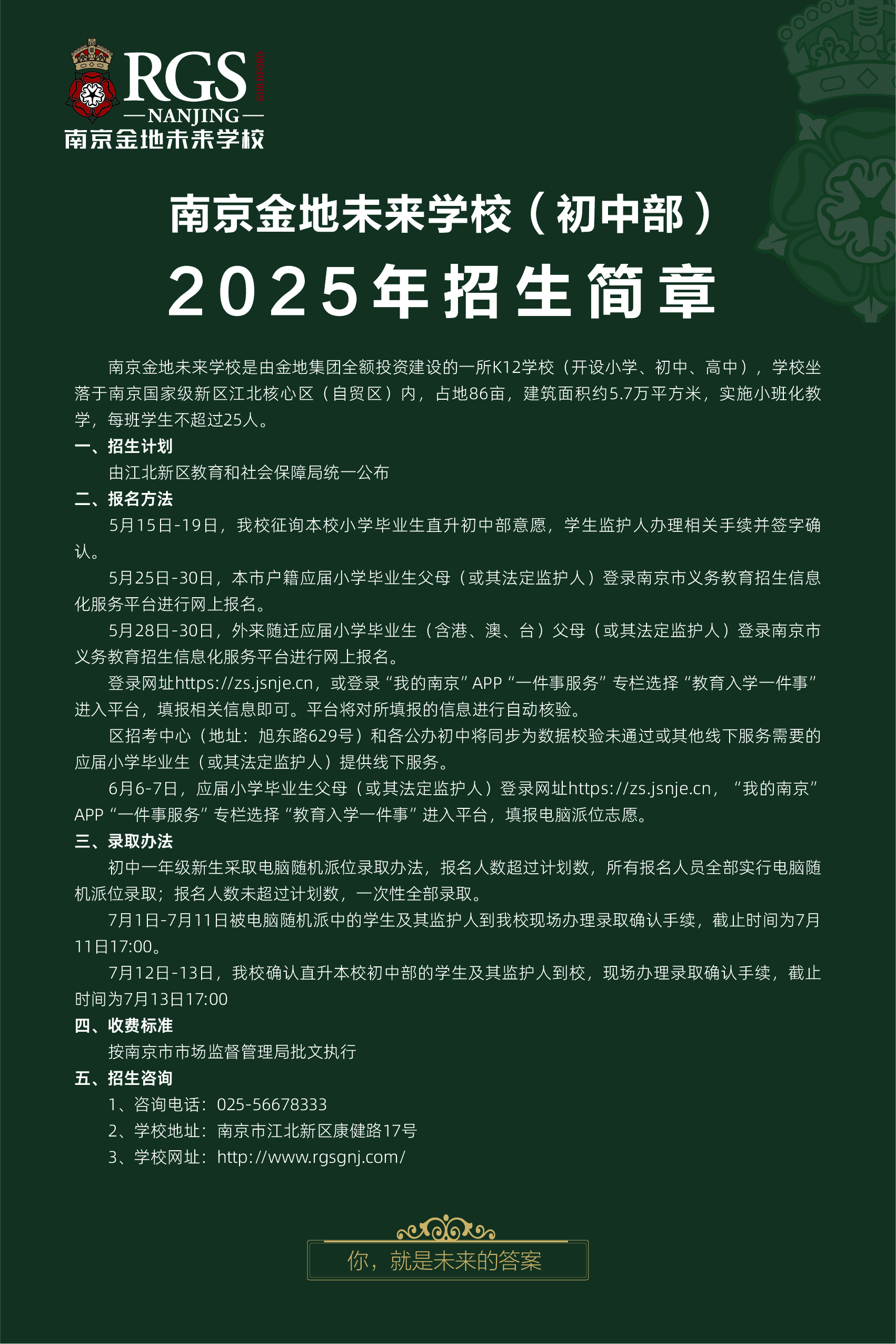 RGS GUILDFORD
—NANJING—
南京金地未来学校

南京金地未来学校（初中部）
2025年招生简章

南京金地未来学校是由金地集团全额投资建设的一所K12学校（开设小学、初中、高中），学校坐落于南京国家级新区江北核心区（自贸区）内，占地86亩，建筑面积约5.7万平方米，实施小班化教学，每班学生不超过25人。

一、招生计划
由江北新区教育和社会保障局统一公布

二、报名方法
5月15日-19日，我校征询本校小学毕业生直升初中部意愿，学生监护人办理相关手续并签字确认。
5月25日-30日，本市户籍应届小学毕业生父母（或其法定监护人）登录南京市义务教育招生信息化服务平台进行网上报名。
5月28日-30日，外来随迁应届小学毕业生（含港、澳、台）父母（或其法定监护人）登录南京市义务教育招生信息化服务平台进行网上报名。
登录网址https://zs.jsnje.cn，或登录“我的南京”APP“一件事服务”专栏选择“教育入学一件事”进入平台，填报相关信息即可。平台将对所填报的信息进行自动核验。
区招考中心（地址：旭东路629号）和各公办初中将同步为数据校验未通过或其他线下服务需要的应届小学毕业生（或其法定监护人）提供线下服务。
6月6-7日，应届小学毕业生父母（或其法定监护人）登录网址https://zs.jsnje.cn，“我的南京”APP“一件事服务”专栏选择“教育入学一件事”进入平台，填报电脑派位志愿。

三、录取办法
初中一年级新生采取电脑随机派位录取办法，报名人数超过计划数，所有报名人员全部实行电脑随机派位录取；报名人数未超过计划数，一次性全部录取。
7月1日-7月11日被电脑随机派中的学生及其监护人到我校现场办理录取确认手续，截止时间为7月11日17:00。
7月12日-13日，我校确认直升本校初中部的学生及其监护人到校，现场办理录取确认手续，截止时间为7月13日17:00

四、收费标准
按南京市市场监督管理局批文执行

五、招生咨询
1、咨询电话：025-56678333
2、学校地址：南京市江北新区康健路17号
3、学校网址：http://www.rgsgnj.com/

你，就是未来的答案